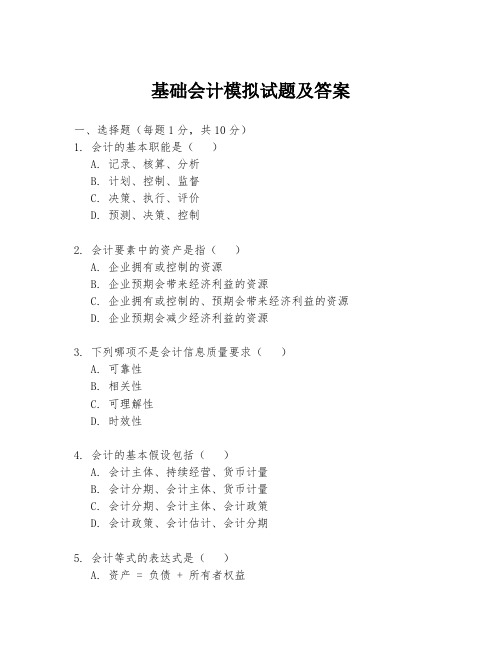 基础会计模拟试题及答案

一、选择题（每题 1 分，共 10 分）

1. 会计的基本职能是（　）
A. 记录、核算、分析
B. 计划、控制、监督
C. 决策、执行、评价
D. 预测、决策、控制

2. 会计要素中的资产是指（　）
A. 企业拥有或控制的资源
B. 企业预期会带来经济利益的资源
C. 企业拥有或控制的、预期会带来经济利益的资源
D. 企业预期会减少经济利益的资源

3. 下列哪项不是会计信息质量要求（　）
A. 可靠性
B. 相关性
C. 可理解性
D. 时效性

4. 会计的基本假设包括（　）
A. 会计主体、持续经营、货币计量
B. 会计分期、会计主体、货币计量
C. 会计分期、会计主体、会计政策
D. 会计政策、会计估计、会计分期

5. 会计等式的表达式是（　）
A. 资产 = 负债 + 所有者权益